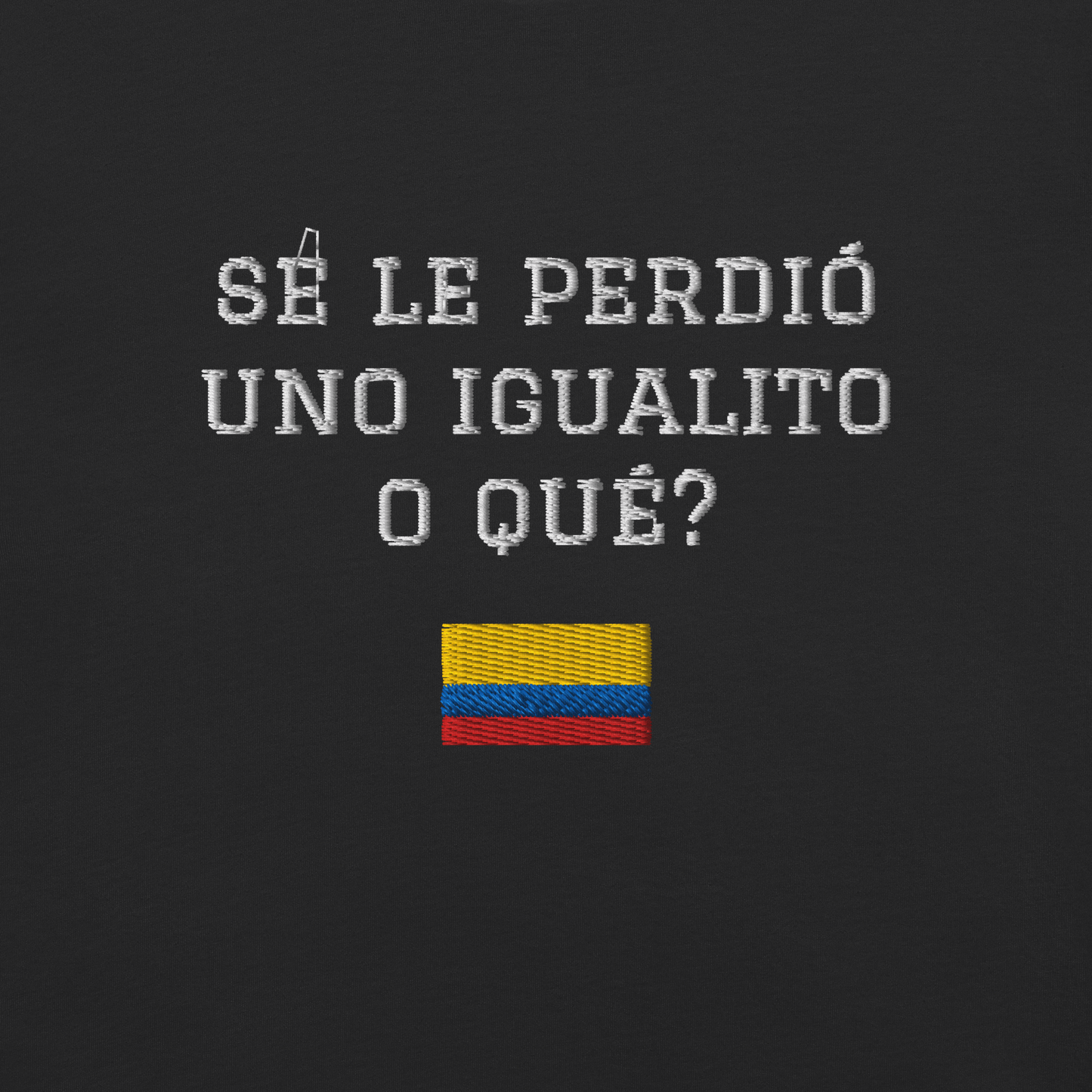 SÉ LE PERDIÓ UNO IGUALITO O QUÉ?